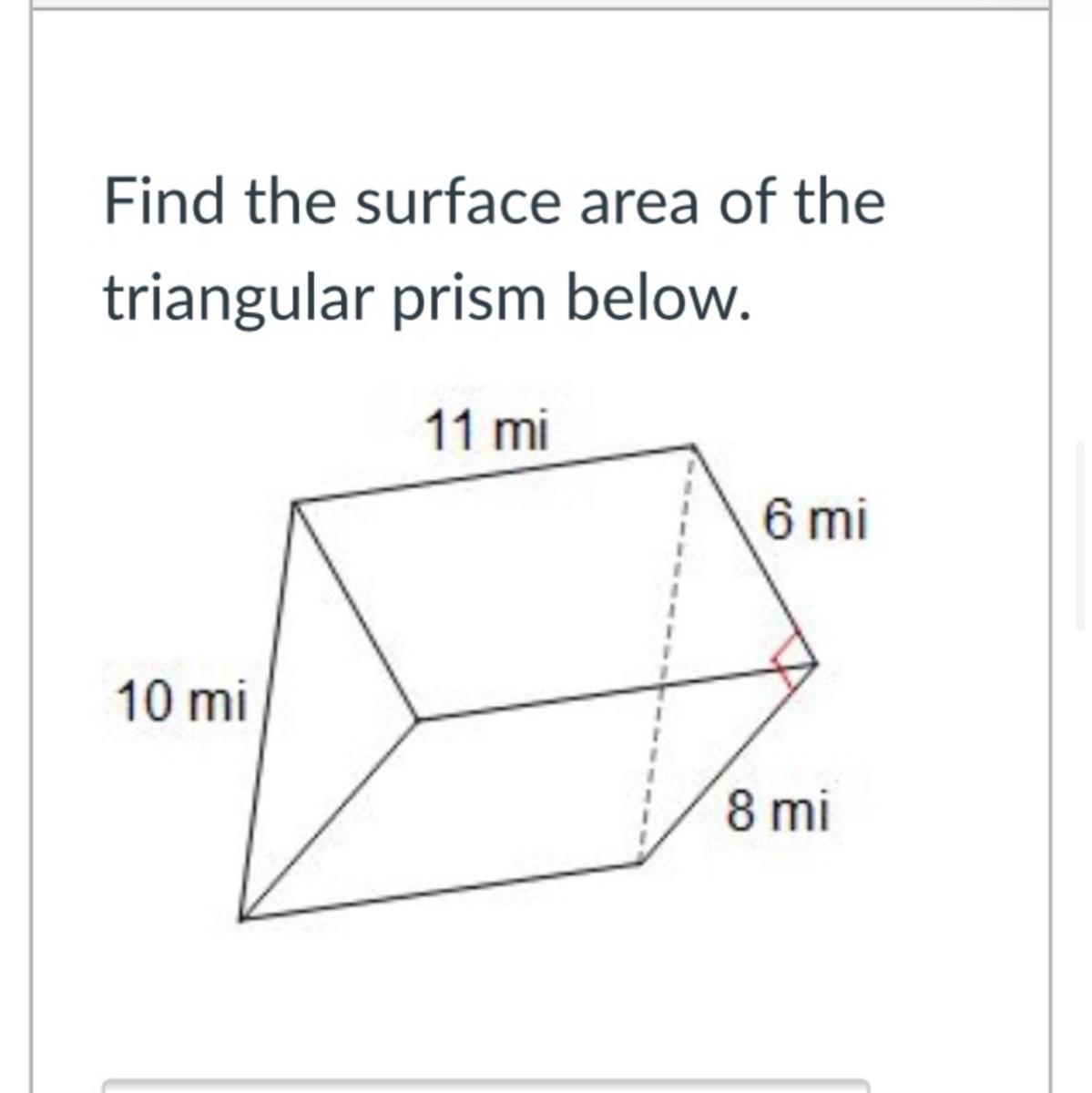 Find the surface area of the triangular prism below.

11 mi

6 mi

10 mi

8 mi